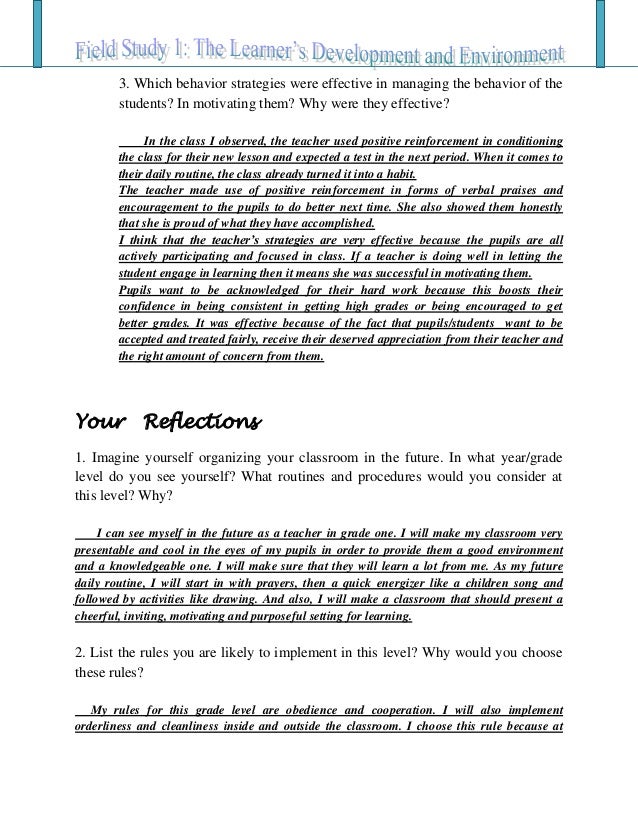 Field Study 1: The Learner's Development and Environment

3. Which behavior strategies were effective in managing the behavior of the students? In motivating them? Why were they effective?

In the class I observed, the teacher used positive reinforcement in conditioning the class for their new lesson and expected a test in the next period. When it comes to their daily routine, the class already turned it into a habit.
The teacher made use of positive reinforcement in forms of verbal praises and encouragement to the pupils to do better next time. She also showed them honestly that she is proud of what they have accomplished.
I think that the teacher's strategies are very effective because the pupils are all actively participating and focused in class. If a teacher is doing well in letting the student engage in learning then it means she was successful in motivating them.
Pupils want to be acknowledged for their hard work because this boosts their confidence in being consistent in getting high grades or being encouraged to get better grades. It was effective because of the fact that pupils/students want to be accepted and treated fairly, receive their deserved appreciation from their teacher and the right amount of concern from them.

Your Reflections

1. Imagine yourself organizing your classroom in the future. In what year/grade level do you see yourself? What routines and procedures would you consider at this level? Why?

I can see myself in the future as a teacher in grade one. I will make my classroom very presentable and cool in the eyes of my pupils in order to provide them a good environment and a knowledgeable one. I will make sure that they will learn a lot from me. As my future daily routine, I will start in with prayers, then a quick energizer like a children song and followed by activities like drawing. And also, I will make a classroom that should present a cheerful, inviting, motivating and purposeful setting for learning.

2. List the rules you are likely to implement in this level? Why would you choose these rules?

My rules for this grade level are obedience and cooperation. I will also implement orderliness and cleanliness inside and outside the classroom. I choose this rule because at